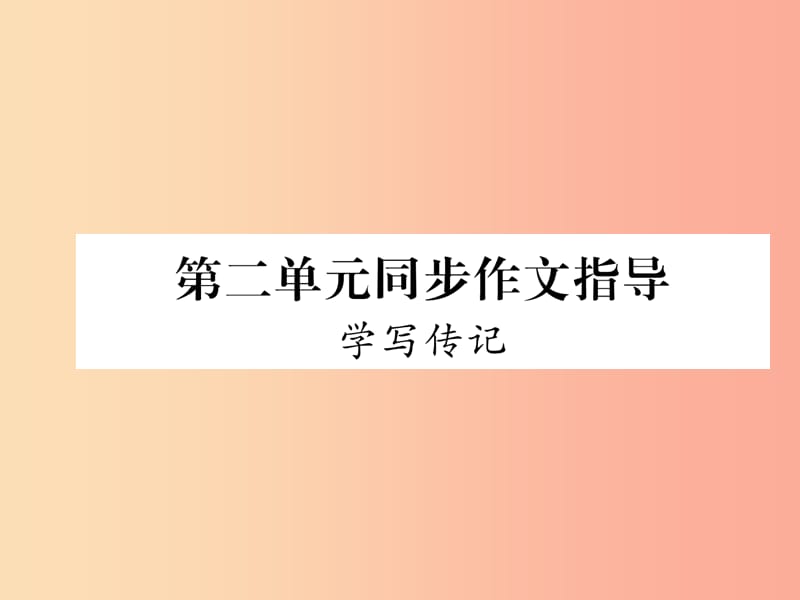 第二单元同步作文指导
学写传记